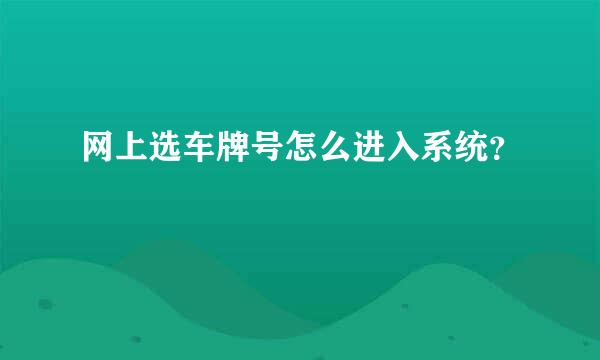 网上选车牌号怎么进入系统？